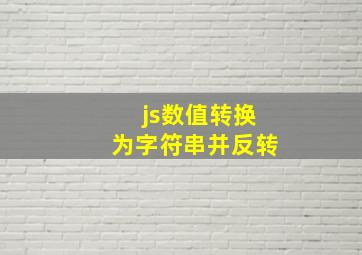 js数值转换
为字符串并反转